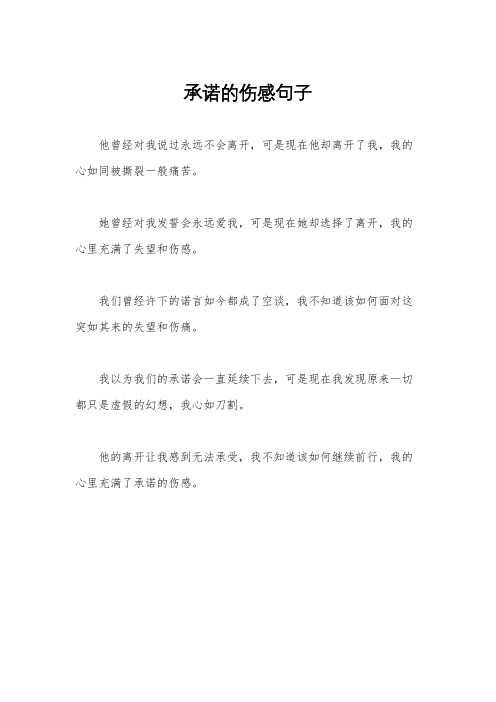 承诺的伤感句子

他曾经对我说过永远不会离开，可是现在他却离开了我，我的心如同被撕裂一般痛苦。

她曾经对我发誓会永远爱我，可是现在她却选择了离开，我的心里充满了失望和伤感。

我们曾经许下的诺言如今都成了空谈，我不知道该如何面对这突如其来的失望和伤痛。

我以为我们的承诺会一直延续下去，可是现在我发现原来一切都只是虚假的幻想，我心如刀割。

他的离开让我感到无法承受，我不知道该如何继续前行，我的心里充满了承诺的伤感。